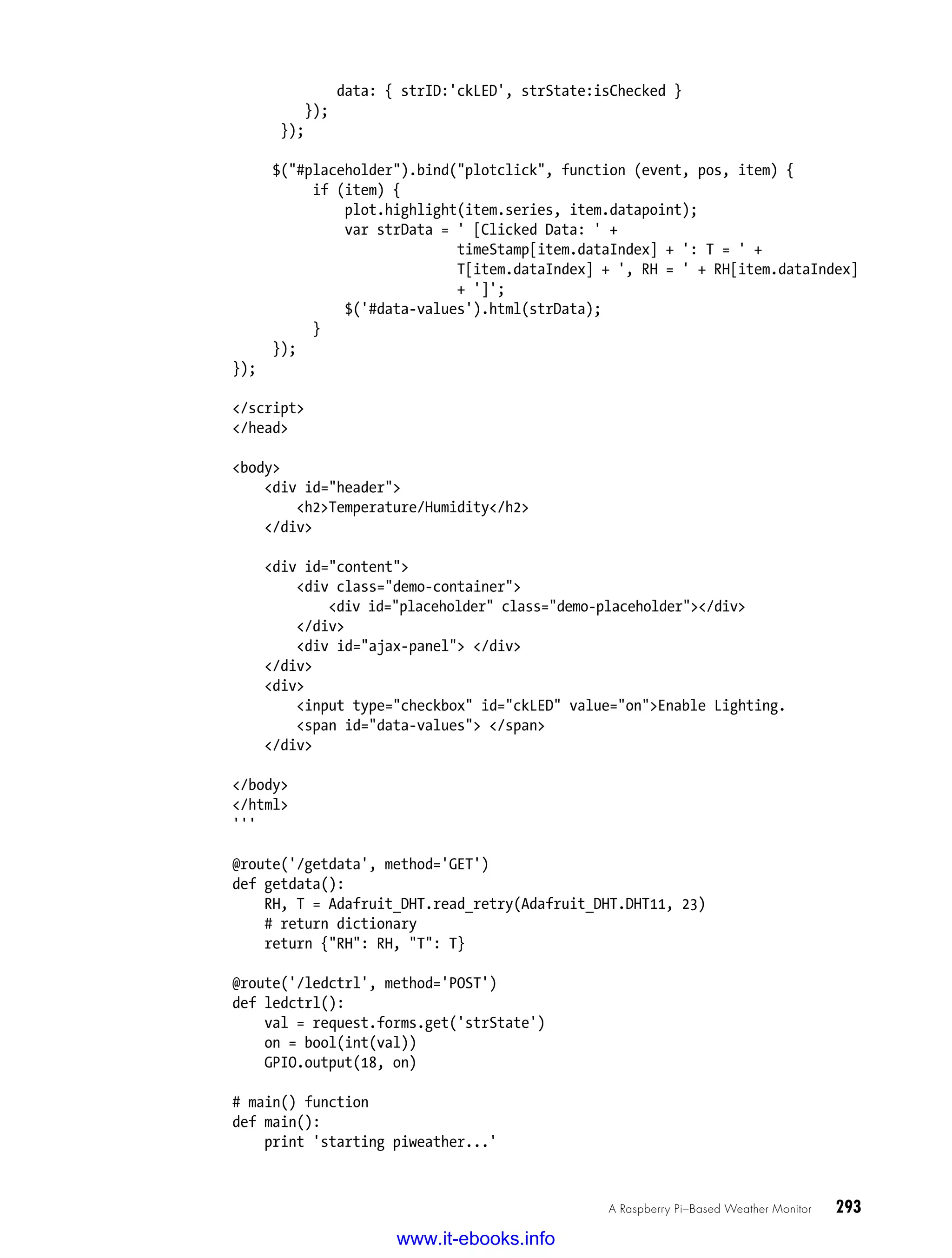 data: { strID:'ckLED', strState:isChecked }
        });
    });

    $("#placeholder").bind("plotclick", function (event, pos, item) {
        if (item) {
            plot.highlight(item.series, item.datapoint);
            var strData = ' [Clicked Data: ' +
                          timeStamp[item.dataIndex] + ': T = ' +
                          T[item.dataIndex] + ', RH = ' + RH[item.dataIndex]
                          + ']';
            $('#data-values').html(strData);
        }
    });
});

</script>
</head>

<body>
    <div id="header">
        <h2>Temperature/Humidity</h2>
    </div>

    <div id="content">
        <div class="demo-container">
            <div id="placeholder" class="demo-placeholder"></div>
        </div>
        <div id="ajax-panel"> </div>
    </div>
    <div>
        <input type="checkbox" id="ckLED" value="on">Enable Lighting.
        <span id="data-values"> </span>
    </div>

</body>
</html>
'''

@route('/getdata', method='GET')
def getdata():
    RH, T = Adafruit_DHT.read_retry(Adafruit_DHT.DHT11, 23)
    # return dictionary
    return {"RH": RH, "T": T}

@route('/ledctrl', method='POST')
def ledctrl():
    val = request.forms.get('strState')
    on = bool(int(val))
    GPIO.output(18, on)

# main() function
def main():
    print 'starting piweather...'

A Raspberry Pi–Based Weather Monitor 293

www.it-ebooks.info